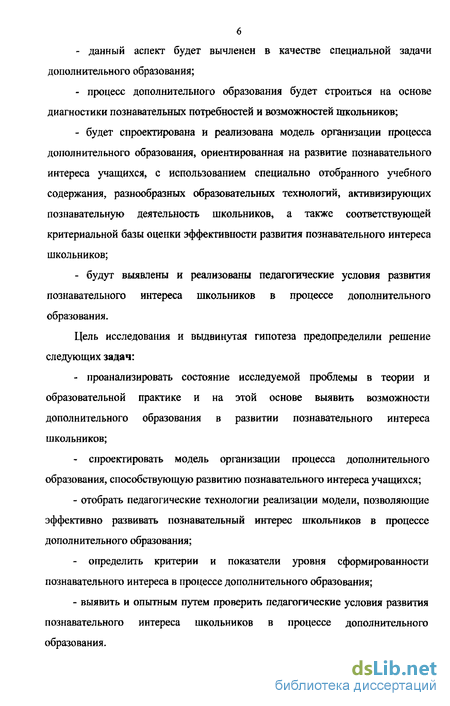 6

- данный аспект будет вычленен в качестве специальной задачи дополнительного образования;

- процесс дополнительного образования будет строиться на основе диагностики познавательных потребностей и возможностей школьников;

- будет спроектирована и реализована модель организации процесса дополнительного образования, ориентированная на развитие познавательного интереса учащихся, с использованием специально отобранного учебного содержания, разнообразных образовательных технологий, активизирующих познавательную деятельность школьников, а также соответствующей критериальной базы оценки эффективности развития познавательного интереса школьников;

- будут выявлены и реализованы педагогические условия развития познавательного интереса школьников в процессе дополнительного образования.

Цель исследования и выдвинутая гипотеза предопределили решение следующих задач:

- проанализировать состояние исследуемой проблемы в теории и образовательной практике и на этой основе выявить возможности дополнительного образования в развитии познавательного интереса школьников;

- спроектировать модель организации процесса дополнительного образования, способствующую развитию познавательного интереса учащихся;

- отобрать педагогические технологии реализации модели, позволяющие эффективно развивать познавательный интерес школьников в процессе дополнительного образования;

- определить критерии и показатели уровня сформированности познавательного интереса в процессе дополнительного образования;

- выявить и опытным путем проверить педагогические условия развития познавательного интереса школьников в процессе дополнительного образования.

dsLib.net
библиотека диссертаций